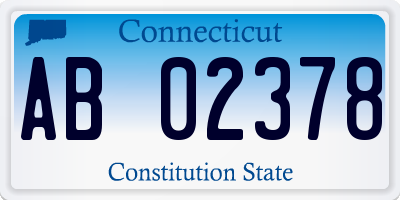 Connecticut

AB 02378

Constitution State